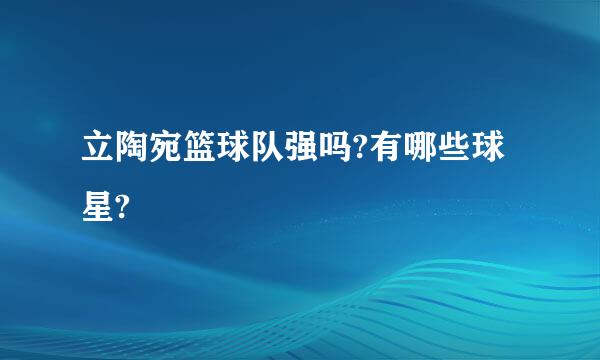 立陶宛篮球队强吗?有哪些球星?